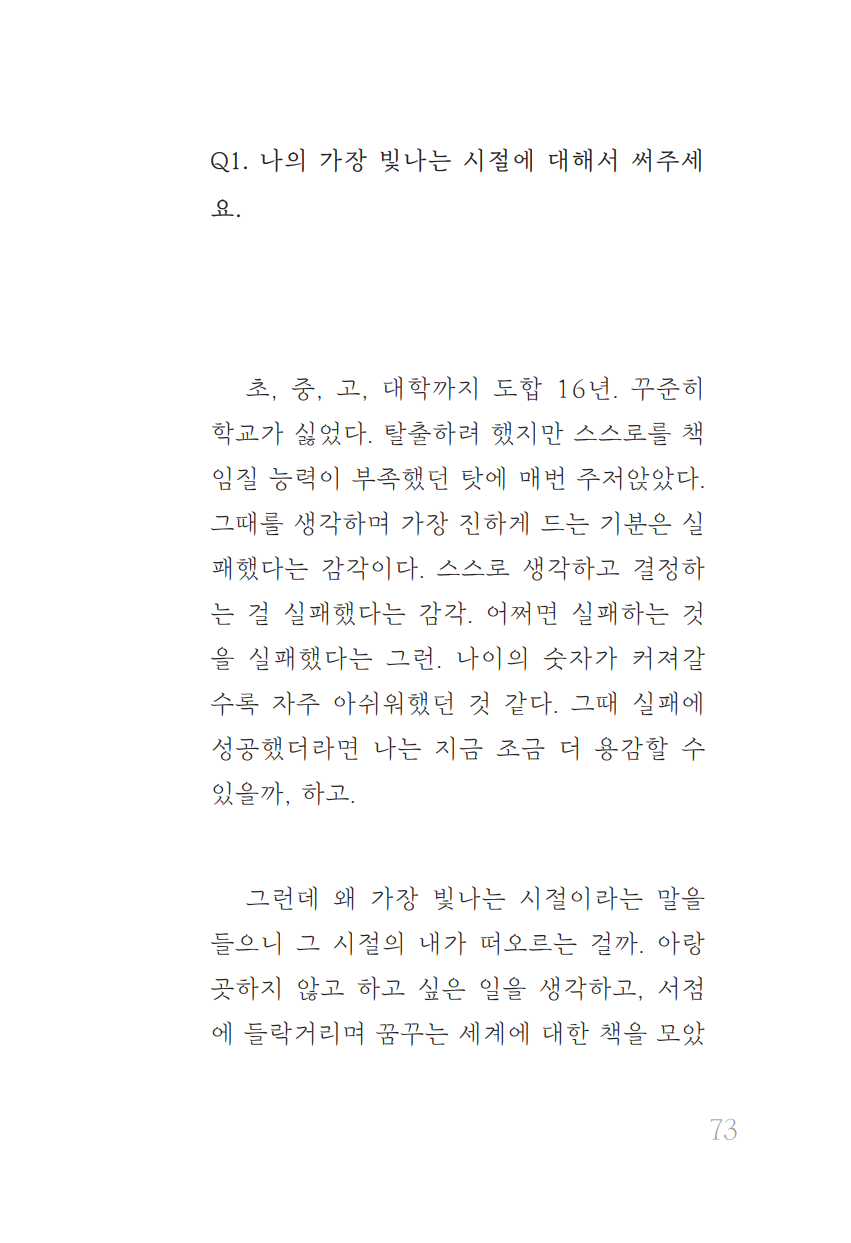 Q1. 나의 가장 빛나는 시절에 대해서 써주세요.

초, 중, 고, 대학까지 도합 16년. 꾸준히 학교가 싫었다. 탈출하려 했지만 스스로를 책임질 능력이 부족했던 탓에 매번 주저앉았다. 그때를 생각하며 가장 진하게 드는 기분은 실패했다는 감각이다. 스스로 생각하고 결정하는 걸 실패했다는 감각. 어쩌면 실패하는 것을 실패했다는 그런. 나이의 숫자가 커져갈수록 자주 아쉬워했던 것 같다. 그때 실패에 성공했더라면 나는 지금 조금 더 용감할 수 있을까, 하고.

그런데 왜 가장 빛나는 시절이라는 말을 들으니 그 시절의 내가 떠오르는 걸까. 아랑곳하지 않고 하고 싶은 일을 생각하고, 서점에 들락거리며 꿈꾸는 세계에 대한 책을 모았

73